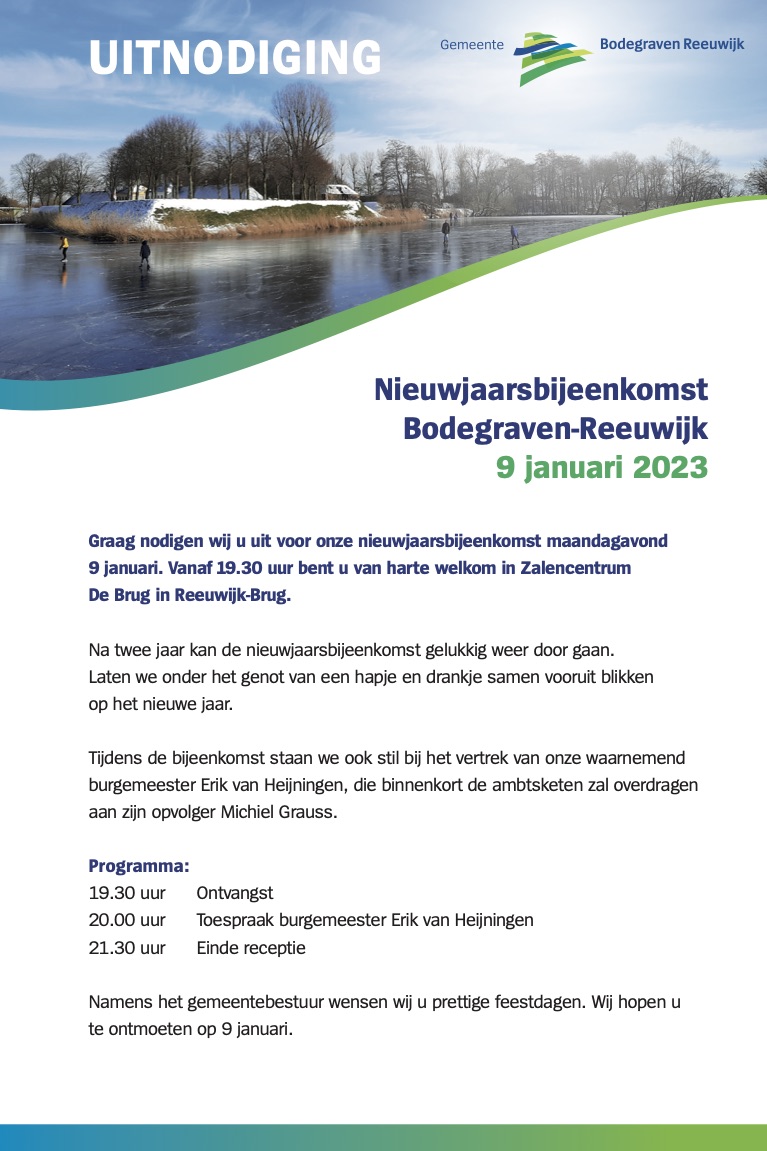 UITNODIGING

Gemeente Bodegraven Reeuwijk

Nieuwjaarsbijeenkomst
Bodegraven-Reeuwijk
9 januari 2023

Graag nodigen wij u uit voor onze nieuwjaarsbijeenkomst maandagavond 9 januari. Vanaf 19.30 uur bent u van harte welkom in Zalencentrum De Brug in Reeuwijk-Brug.

Na twee jaar kan de nieuwjaarsbijeenkomst gelukkig weer door gaan. Laten we onder het genot van een hapje en drankje samen vooruit blikken op het nieuwe jaar.

Tijdens de bijeenkomst staan we ook stil bij het vertrek van onze waarnemend burgemeester Erik van Heijningen, die binnenkort de ambtsketen zal overdragen aan zijn opvolger Michiel Grauss.

Programma:
19.30 uur Ontvangst
20.00 uur Toespraak burgemeester Erik van Heijningen
21.30 uur Einde receptie

Namens het gemeentebestuur wensen wij u prettige feestdagen. Wij hopen u te ontmoeten op 9 januari.